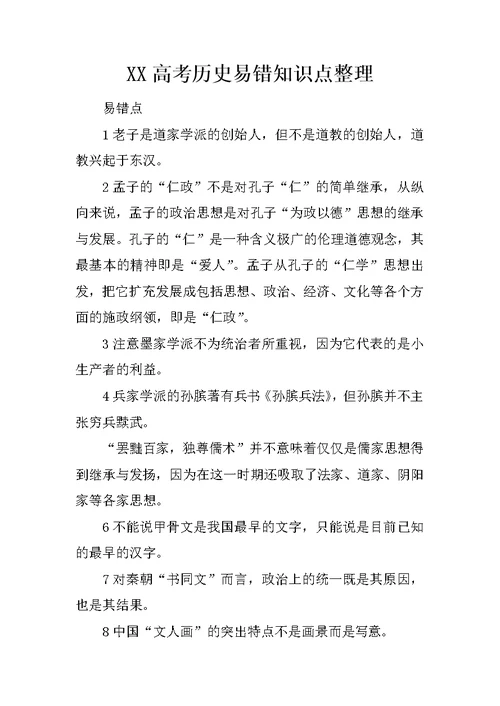 XX 高考历史易错知识点整理

易错点

1 老子是道家学派的创始人，但不是道教的创始人，道教兴起于东汉。

2 孟子的“仁政”不是对孔子“仁”的简单继承，从纵向来说，孟子的政治思想是对孔子“为政以德”思想的继承与发展。孔子的“仁”是一种含义极广的伦理道德观念，其最基本的精神即是“爱人”。孟子从孔子的“仁学”思想出发，把它扩充发展成包括思想、政治、经济、文化等各个方面的施政纲领，即是“仁政”。

3 注意墨家学派不为统治者所重视，因为它代表的是小生产者的利益。

4 兵家学派的孙膑著有兵书《孙膑兵法》，但孙膑并不主张穷兵黩武。

“罢黜百家，独尊儒术”并不意味着仅仅是儒家思想得到继承与发扬，因为在这一时期还吸取了法家、道家、阴阳家等各家思想。

6 不能说甲骨文是我国最早的文字，只能说是目前已知的最早的汉字。

7 对秦朝“书同文”而言，政治上的统一既是其原因，也是其结果。

8 中国“文人画”的突出特点不是画景而是写意。